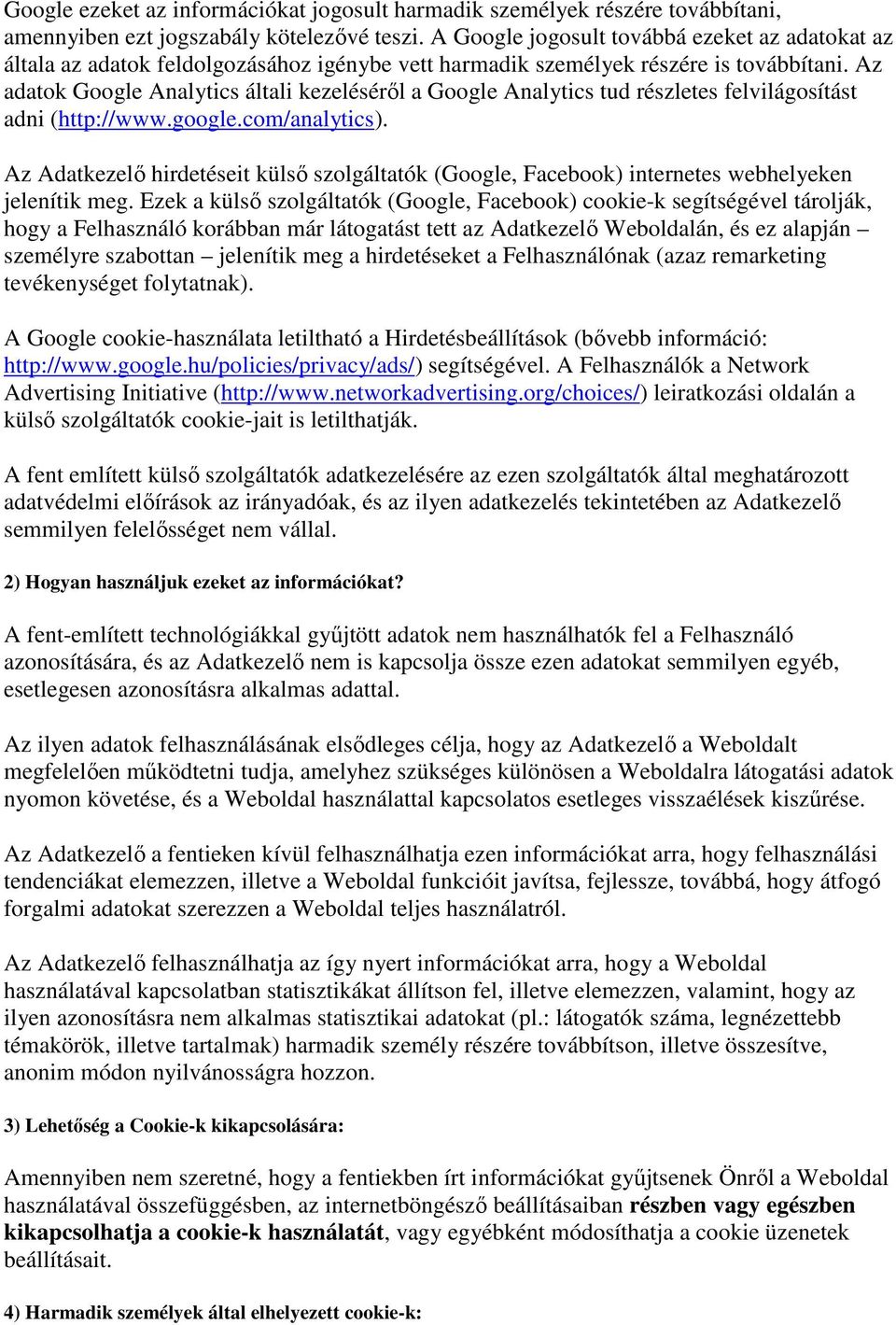 Google ezeket az információkat jogosult harmadik személyek részére továbbítani, amennyiben ezt jogszabály kötelezővé teszi. A Google jogosult továbbá ezeket az adatokat az általa az adatok feldolgozásához igénybe vett harmadik személyek részére is továbbítani. Az adatok Google Analytics általi kezeléséről a Google Analytics tud részletes felvilágosítást adni (http://www.google.com/analytics).

Az Adatkezelő hirdetéseit külső szolgáltatók (Google, Facebook) internetes webhelyeken jelenítik meg. Ezek a külső szolgáltatók (Google, Facebook) cookie-k segítségével tárolják, hogy a Felhasználó korábban már látogatást tett az Adatkezelő Weboldalán, és ez alapján – személyre szabottan – jelenítik meg a hirdetéseket a Felhasználónak (azaz remarketing tevékenységet folytatnak).

A Google cookie-használata letiltható a Hirdetésbeállítások (bővebb információ: http://www.google.hu/policies/privacy/ads/) segítségével. A Felhasználók a Network Advertising Initiative (http://www.networkadvertising.org/choices/) leiratkozási oldalán a külső szolgáltatók cookie-jait is letilthatják.

A fent említett külső szolgáltatók adatkezelésére az ezen szolgáltatók által meghatározott adatvédelmi előírások az irányadóak, és az ilyen adatkezelés tekintetében az Adatkezelő semmilyen felelősséget nem vállal.

2) Hogyan használjuk ezeket az információkat?

A fent-említett technológiákkal gyűjtött adatok nem használhatók fel a Felhasználó azonosítására, és az Adatkezelő nem is kapcsolja össze ezen adatokat semmilyen egyéb, esetlegesen azonosításra alkalmas adattal.

Az ilyen adatok felhasználásának elsődleges célja, hogy az Adatkezelő a Weboldalt megfelelően működtetni tudja, amelyhez szükséges különösen a Weboldalra látogatási adatok nyomon követése, és a Weboldal használattal kapcsolatos esetleges visszaélések kiszűrése.

Az Adatkezelő a fentieken kívül felhasználhatja ezen információkat arra, hogy felhasználási tendenciákat elemezzen, illetve a Weboldal funkcióit javítsa, fejlessze, továbbá, hogy átfogó forgalmi adatokat szerezzen a Weboldal teljes használatról.

Az Adatkezelő felhasználhatja az így nyert információkat arra, hogy a Weboldal használatával kapcsolatban statisztikákat állítson fel, illetve elemezzen, valamint, hogy az ilyen azonosításra nem alkalmas statisztikai adatokat (pl.: látogatók száma, legnézettebb témakörök, illetve tartalmak) harmadik személy részére továbbítson, illetve összesítve, anonim módon nyilvánosságra hozzon.

3) Lehetőség a Cookie-k kikapcsolására:

Amennyiben nem szeretné, hogy a fentiekben írt információkat gyűjtsenek Önről a Weboldal használatával összefüggésben, az internetböngésző beállításaiban részben vagy egészben kikapcsolhatja a cookie-k használatát, vagy egyébként módosíthatja a cookie üzenetek beállításait.

4) Harmadik személyek által elhelyezett cookie-k: